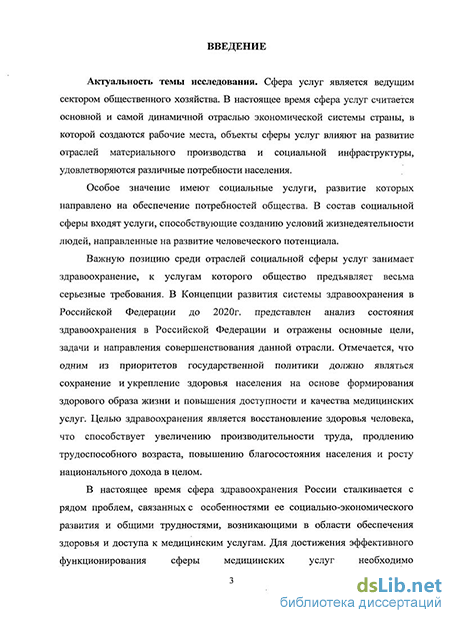 ВВЕДЕНИЕ

Актуальность темы исследования. Сфера услуг является ведущим сектором общественного хозяйства. В настоящее время сфера услуг считается основной и самой динамичной отраслью экономической системы страны, в которой создаются рабочие места, объекты сферы услуг влияют на развитие отраслей материального производства и социальной инфраструктуры, удовлетворяются различные потребности населения.

Особое значение имеют социальные услуги, развитие которых направлено на обеспечение потребностей общества. В состав социальной сферы входят услуги, способствующие созданию условий жизнедеятельности людей, направленные на развитие человеческого потенциала.

Важную позицию среди отраслей социальной сферы услуг занимает здравоохранение, к услугам которого общество предъявляет весьма серьезные требования. В Концепции развития системы здравоохранения в Российской Федерации до 2020г. представлен анализ состояния здравоохранения в Российской Федерации и отражены основные цели, задачи и направления совершенствования данной отрасли. Отмечается, что одним из приоритетов государственной политики должно являться сохранение и укрепление здоровья населения на основе формирования здорового образа жизни и повышения доступности и качества медицинских услуг. Целью здравоохранения является восстановление здоровья человека, что способствует увеличению производительности труда, продлению трудоспособного возраста, повышению благосостояния населения и росту национального дохода в целом.

В настоящее время сфера здравоохранения России сталкивается с рядом проблем, связанных с особенностями ее социально-экономического развития и общими трудностями, возникающими в области обеспечения здоровья и доступа к медицинским услугам. Для достижения эффективного функционирования сферы медицинских услуг необходимо

3

dsLib.net
библиотека диссертаций